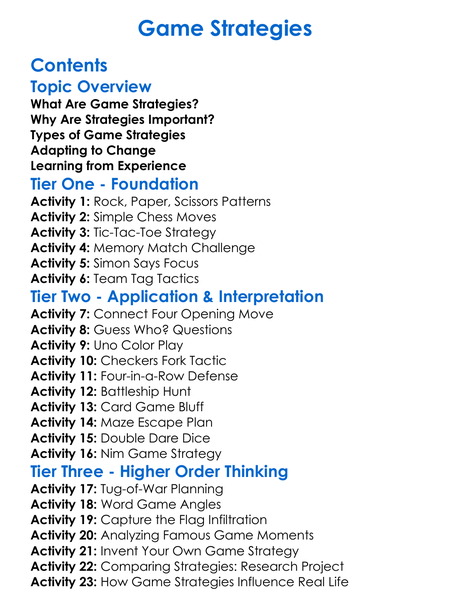 Game Strategies

Contents

Topic Overview

What Are Game Strategies?
Why Are Strategies Important?
Types of Game Strategies
Adapting to Change
Learning from Experience

Tier One - Foundation

Activity 1: Rock, Paper, Scissors Patterns
Activity 2: Simple Chess Moves
Activity 3: Tic-Tac-Toe Strategy
Activity 4: Memory Match Challenge
Activity 5: Simon Says Focus
Activity 6: Team Tag Tactics

Tier Two - Application & Interpretation

Activity 7: Connect Four Opening Move
Activity 8: Guess Who? Questions
Activity 9: Uno Color Play
Activity 10: Checkers Fork Tactic
Activity 11: Four-in-a-Row Defense
Activity 12: Battleship Hunt
Activity 13: Card Game Bluff
Activity 14: Maze Escape Plan
Activity 15: Double Dare Dice
Activity 16: Nim Game Strategy

Tier Three - Higher Order Thinking

Activity 17: Tug-of-War Planning
Activity 18: Word Game Angles
Activity 19: Capture the Flag Infiltration
Activity 20: Analyzing Famous Game Moments
Activity 21: Invent Your Own Game Strategy
Activity 22: Comparing Strategies: Research Project
Activity 23: How Game Strategies Influence Real Life